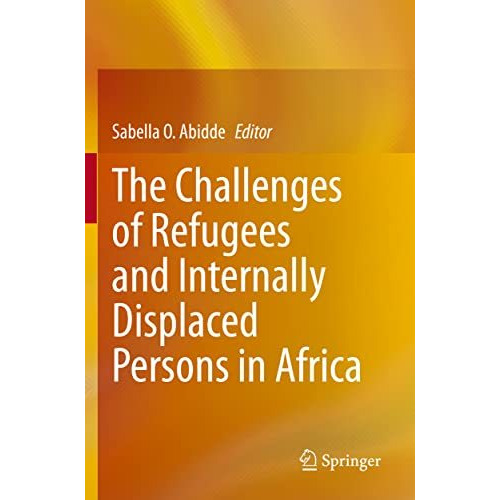 Sabella O. Abidde Editor

The Challenges of Refugees and Internally Displaced Persons in Africa

Springer